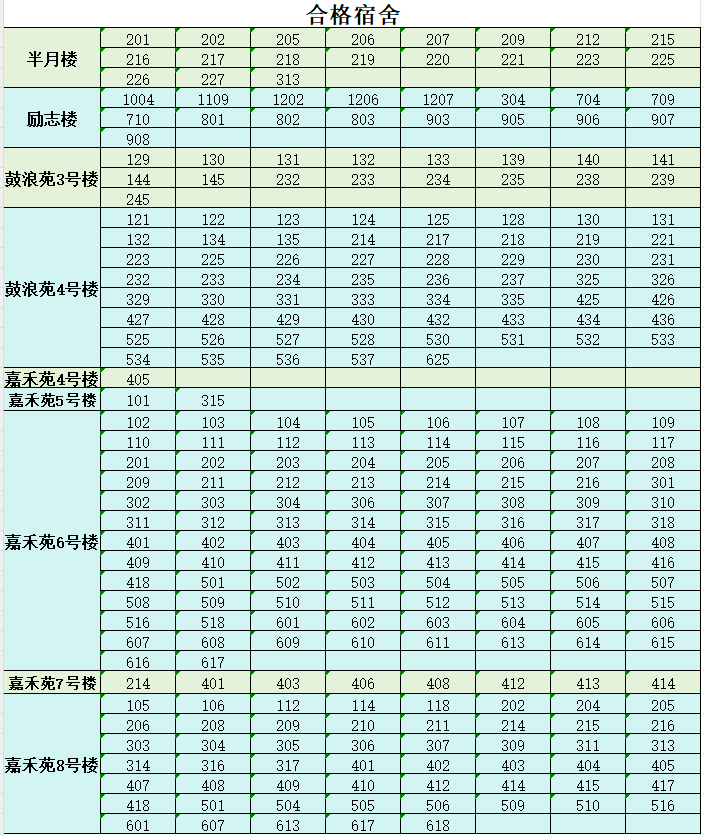 合格宿舍

| | | | | | | | | |
|---|---|---|---|---|---|---|---|---|
| 半月楼 | 201 | 202 | 205 | 206 | 207 | 209 | 212 | 215 |
| | 216 | 217 | 218 | 219 | 220 | 221 | 223 | 225 |
| | 226 | 227 | 313 | | | | | |
| 励志楼 | 1004 | 1109 | 1202 | 1206 | 1207 | 304 | 704 | 709 |
| | 710 | 801 | 802 | 803 | 903 | 905 | 906 | 907 |
| | 908 | | | | | | | |
| 鼓浪苑3号楼 | 129 | 130 | 131 | 132 | 133 | 139 | 140 | 141 |
| | 144 | 145 | 232 | 233 | 234 | 235 | 238 | 239 |
| | 245 | | | | | | | |
| 鼓浪苑4号楼 | 121 | 122 | 123 | 124 | 125 | 128 | 130 | 131 |
| | 132 | 134 | 135 | 214 | 217 | 218 | 219 | 221 |
| | 223 | 225 | 226 | 227 | 228 | 229 | 230 | 231 |
| | 232 | 233 | 234 | 235 | 236 | 237 | 325 | 326 |
| | 329 | 330 | 331 | 333 | 334 | 335 | 425 | 426 |
| | 427 | 428 | 429 | 430 | 432 | 433 | 434 | 436 |
| | 525 | 526 | 527 | 528 | 530 | 531 | 532 | 533 |
| | 534 | 535 | 536 | 537 | 625 | | | |
| 嘉禾苑4号楼 | 405 | | | | | | | |
| 嘉禾苑5号楼 | 101 | 315 | | | | | | |
| 嘉禾苑6号楼 | 102 | 103 | 104 | 105 | 106 | 107 | 108 | 109 |
| | 110 | 111 | 112 | 113 | 114 | 115 | 116 | 117 |
| | 201 | 202 | 203 | 204 | 205 | 206 | 207 | 208 |
| | 209 | 211 | 212 | 213 | 214 | 215 | 216 | 301 |
| | 302 | 303 | 304 | 306 | 307 | 308 | 309 | 310 |
| | 311 | 312 | 313 | 314 | 315 | 316 | 317 | 318 |
| | 401 | 402 | 403 | 404 | 405 | 406 | 407 | 408 |
| | 409 | 410 | 411 | 412 | 413 | 414 | 415 | 416 |
| | 418 | 501 | 502 | 503 | 504 | 505 | 506 | 507 |
| | 508 | 509 | 510 | 511 | 512 | 513 | 514 | 515 |
| | 516 | 518 | 601 | 602 | 603 | 604 | 605 | 606 |
| | 607 | 608 | 609 | 610 | 611 | 613 | 614 | 615 |
| | 616 | 617 | | | | | | |
| 嘉禾苑7号楼 | 214 | 401 | 403 | 406 | 408 | 412 | 413 | 414 |
| 嘉禾苑8号楼 | 105 | 106 | 112 | 114 | 118 | 202 | 204 | 205 |
| | 206 | 208 | 209 | 210 | 211 | 214 | 215 | 216 |
| | 303 | 304 | 305 | 306 | 307 | 309 | 311 | 313 |
| | 314 | 316 | 317 | 401 | 402 | 403 | 404 | 405 |
| | 407 | 408 | 409 | 410 | 412 | 414 | 415 | 417 |
| | 418 | 501 | 504 | 505 | 506 | 509 | 510 | 516 |
| | 601 | 607 | 613 | 617 | 618 | | | |